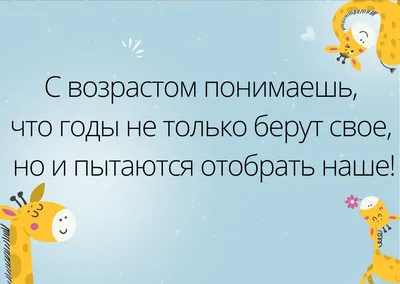 С возрастом понимаешь, что годы не только берут свое, но и пытаются отобрать наше!